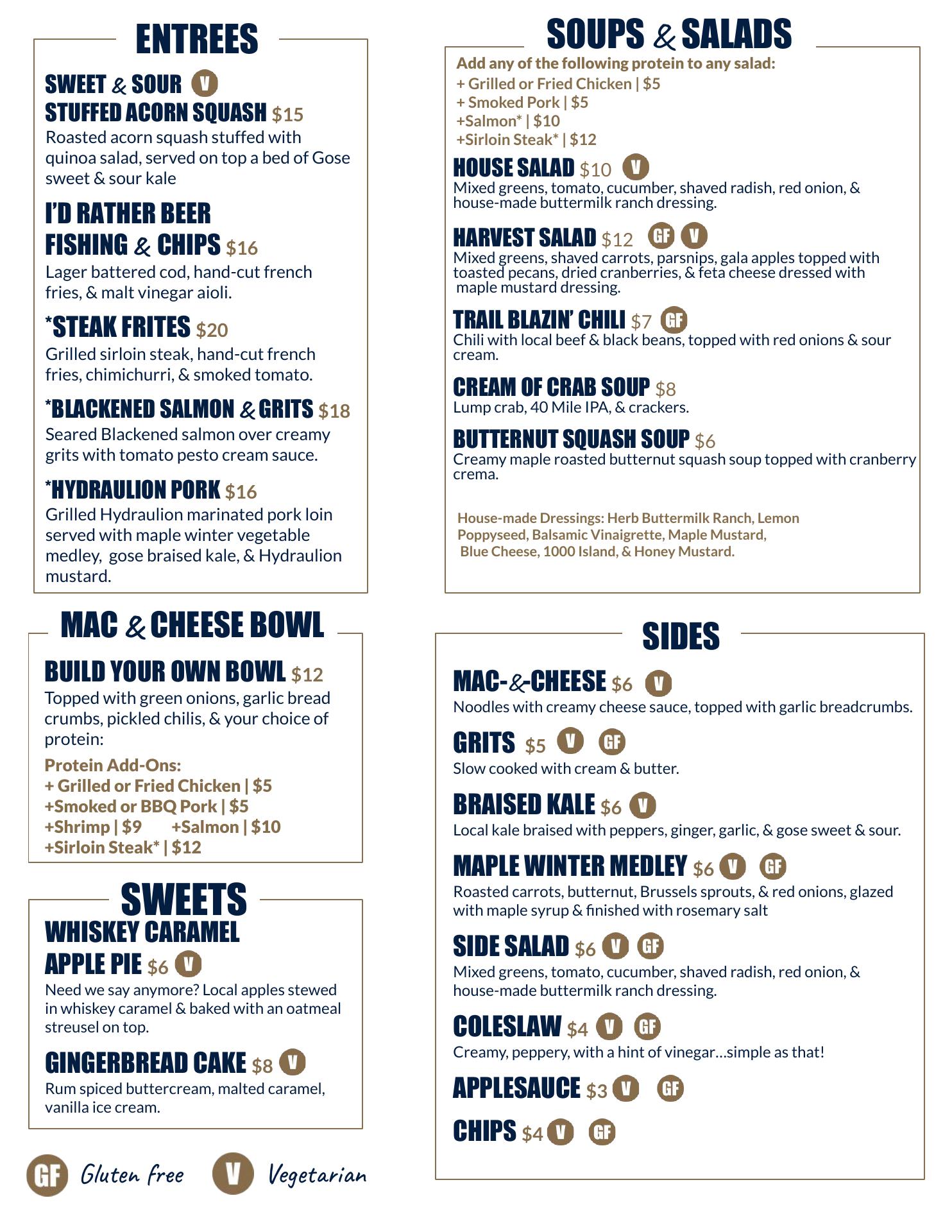 ENTREES

SWEET & SOUR V
STUFFED ACORN SQUASH $15
Roasted acorn squash stuffed with quinoa salad, served on top a bed of Gose sweet & sour kale

I'D RATHER BEER
FISHING & CHIPS $16
Lager battered cod, hand-cut french fries, & malt vinegar aioli.

*STEAK FRITES $20
Grilled sirloin steak, hand-cut french fries, chimichurri, & smoked tomato.

*BLACKENED SALMON & GRITS $18
Seared Blackened salmon over creamy grits with tomato pesto cream sauce.

*HYDRAULION PORK $16
Grilled Hydraulion marinated pork loin served with maple winter vegetable medley, gose braised kale, & Hydraulion mustard.

MAC & CHEESE BOWL

BUILD YOUR OWN BOWL $12
Topped with green onions, garlic bread crumbs, pickled chilis, & your choice of protein:
Protein Add-Ons:
+ Grilled or Fried Chicken | $5
+Smoked or BBQ Pork | $5
+Shrimp | $9 +Salmon | $10
+Sirloin Steak* | $12

SWEETS
WHISKEY CARAMEL
APPLE PIE $6 V
Need we say anymore? Local apples stewed in whiskey caramel & baked with an oatmeal streusel on top.

GINGERBREAD CAKE $8 V
Rum spiced buttercream, malted caramel, vanilla ice cream.

GF Gluten free V Vegetarian

SOUPS & SALADS
Add any of the following protein to any salad:
+ Grilled or Fried Chicken | $5
+ Smoked Pork | $5
+Salmon* | $10
+Sirloin Steak* | $12

HOUSE SALAD $10 V
Mixed greens, tomato, cucumber, shaved radish, red onion, & house-made buttermilk ranch dressing.

HARVEST SALAD $12 GF V
Mixed greens, shaved carrots, parsnips, gala apples topped with toasted pecans, dried cranberries, & feta cheese dressed with maple mustard dressing.

TRAIL BLAZIN' CHILI $7 GF
Chili with local beef & black beans, topped with red onions & sour cream.

CREAM OF CRAB SOUP $8
Lump crab, 40 Mile IPA, & crackers.

BUTTERNUT SQUASH SOUP $6
Creamy maple roasted butternut squash soup topped with cranberry crema.

House-made Dressings: Herb Buttermilk Ranch, Lemon Poppyseed, Balsamic Vinaigrette, Maple Mustard, Blue Cheese, 1000 Island, & Honey Mustard.

SIDES

MAC-&-CHEESE $6 V
Noodles with creamy cheese sauce, topped with garlic breadcrumbs.

GRITS $5 V GF
Slow cooked with cream & butter.

BRAISED KALE $6 V
Local kale braised with peppers, ginger, garlic, & gose sweet & sour.

MAPLE WINTER MEDLEY $6 V GF
Roasted carrots, butternut, Brussels sprouts, & red onions, glazed with maple syrup & finished with rosemary salt

SIDE SALAD $6 V GF
Mixed greens, tomato, cucumber, shaved radish, red onion, & house-made buttermilk ranch dressing.

COLESLAW $4 V GF
Creamy, peppery, with a hint of vinegar…simple as that!

APPLESAUCE $3 V GF

CHIPS $4 V GF